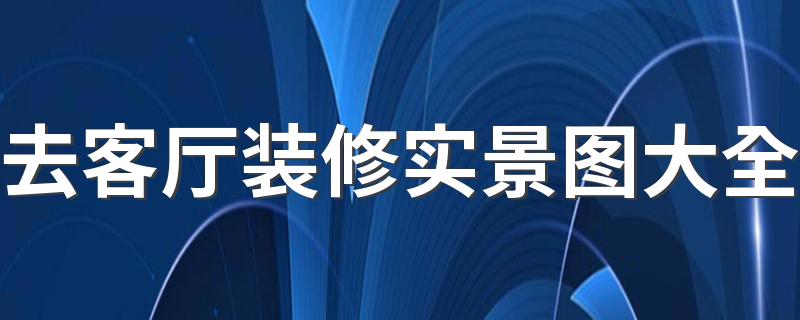 去客厅装修实景图大全